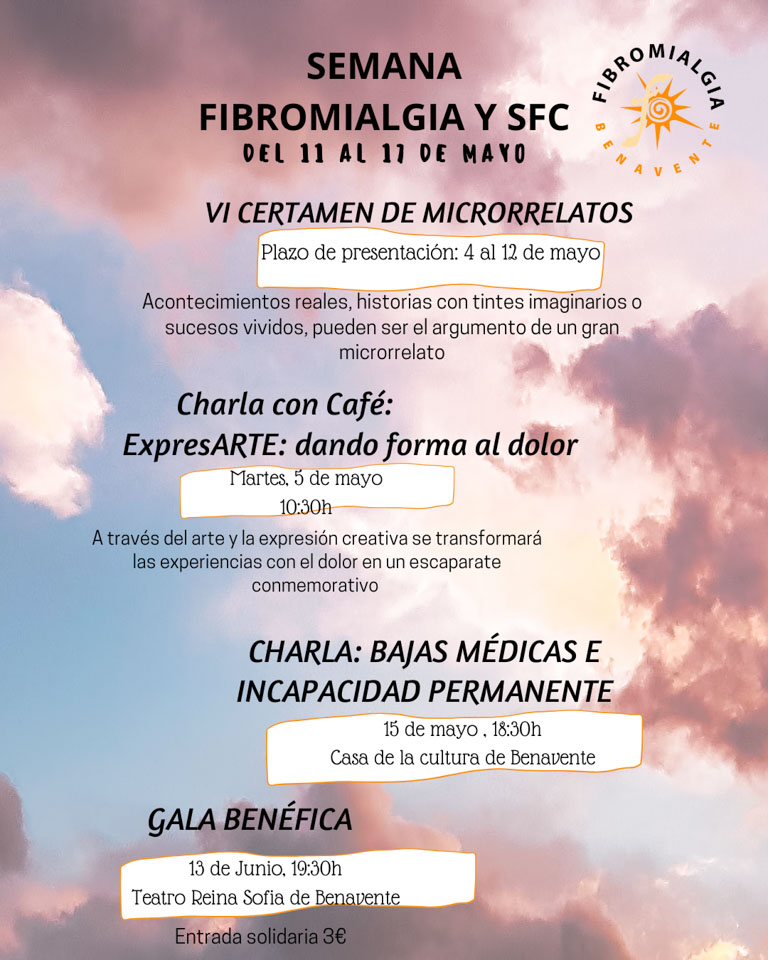 SEMANA
FIBROMIALGIA Y SFC
DEL 11 AL 17 DE MAYO

FIBROMIALGIA
BENAVENTE

VI CERTAMEN DE MICRORRELATOS

Plazo de presentación: 4 al 12 de mayo

Acontecimientos reales, historias con tintes imaginarios o sucesos vividos, pueden ser el argumento de un gran microrrelato

Charla con Café:
ExpresARTE: dando forma al dolor

Martes, 5 de mayo
10:30h

A través del arte y la expresión creativa se transformará las experiencias con el dolor en un escaparate conmemorativo

CHARLA: BAJAS MÉDICAS E INCAPACIDAD PERMANENTE

15 de mayo , 18:30h
Casa de la cultura de Benavente

GALA BENÉFICA

13 de Junio, 19:30h
Teatro Reina Sofia de Benavente

Entrada solidaria 3€